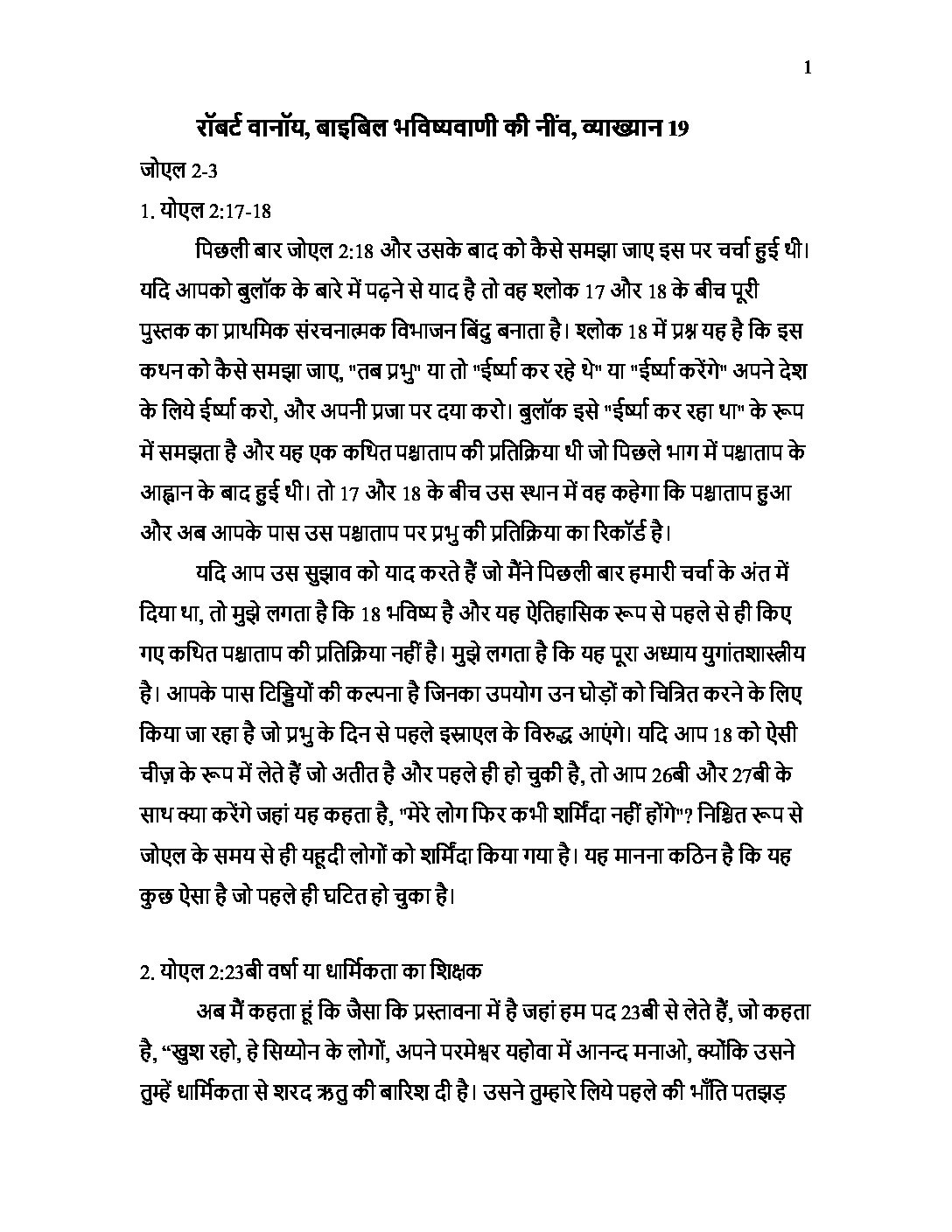 1

रॉबर्ट वानॉय, बाइबिल भविष्यवाणी की नींव, व्याख्यान 19

जोएल 2-3

1. योएल 2:17-18

पिछली बार जोएल 2:18 और उसके बाद को कैसे समझा जाए इस पर चर्चा हुई थी। यदि आपको बुलॉक के बारे में पढ़ने से याद है तो वह श्लोक 17 और 18 के बीच पूरी पुस्तक का प्राथमिक संरचनात्मक विभाजन बिंदु बनाता है। श्लोक 18 में प्रश्न यह है कि इस कथन को कैसे समझा जाए, "तब प्रभु" या तो "ईर्ष्या कर रहे थे" या "ईर्ष्या करेंगे" अपने देश के लिये ईर्ष्या करो, और अपनी प्रजा पर दया करो। बुलॉक इसे "ईर्ष्या कर रहा था" के रूप में समझता है और यह एक कथित पश्चाताप की प्रतिक्रिया थी जो पिछले भाग में पश्चाताप के आह्वान के बाद हुई थी। तो 17 और 18 के बीच उस स्थान में वह कहेगा कि पश्चाताप हुआ और अब आपके पास उस पश्चाताप पर प्रभु की प्रतिक्रिया का रिकॉर्ड है।

यदि आप उस सुझाव को याद करते हैं जो मैंने पिछली बार हमारी चर्चा के अंत में दिया था, तो मुझे लगता है कि 18 भविष्य है और यह ऐतिहासिक रूप से पहले से ही किए गए कथित पश्चाताप की प्रतिक्रिया नहीं है। मुझे लगता है कि यह पूरा अध्याय युगांतशास्त्रीय है। आपके पास टिड्डियों की कल्पना है जिनका उपयोग उन घोड़ों को चित्रित करने के लिए किया जा रहा है जो प्रभु के दिन से पहले इस्राएल के विरुद्ध आएंगे। यदि आप 18 को ऐसी चीज़ के रूप में लेते हैं जो अतीत है और पहले ही हो चुकी है, तो आप 26बी और 27बी के साथ क्या करेंगे जहां यह कहता है, "मेरे लोग फिर कभी शर्मिंदा नहीं होंगे"? निश्चित रूप से जोएल के समय से ही यहूदी लोगों को शर्मिंदा किया गया है। यह मानना कठिन है कि यह कुछ ऐसा है जो पहले ही घटित हो चुका है।

2. योएल 2:23बी वर्षा या धार्मिकता का शिक्षक

अब मैं कहता हूं कि जैसा कि प्रस्तावना में है जहां हम पद 23बी से लेते हैं, जो कहता है, "खुश रहो, हे सिय्योन के लोगों, अपने परमेश्वर यहोवा में आनन्द मनाओ, क्योंकि उसने तुम्हें धार्मिकता से शरद ऋतु की बारिश दी है। उसने तुम्हारे लिये पहले की भाँति पतझड़